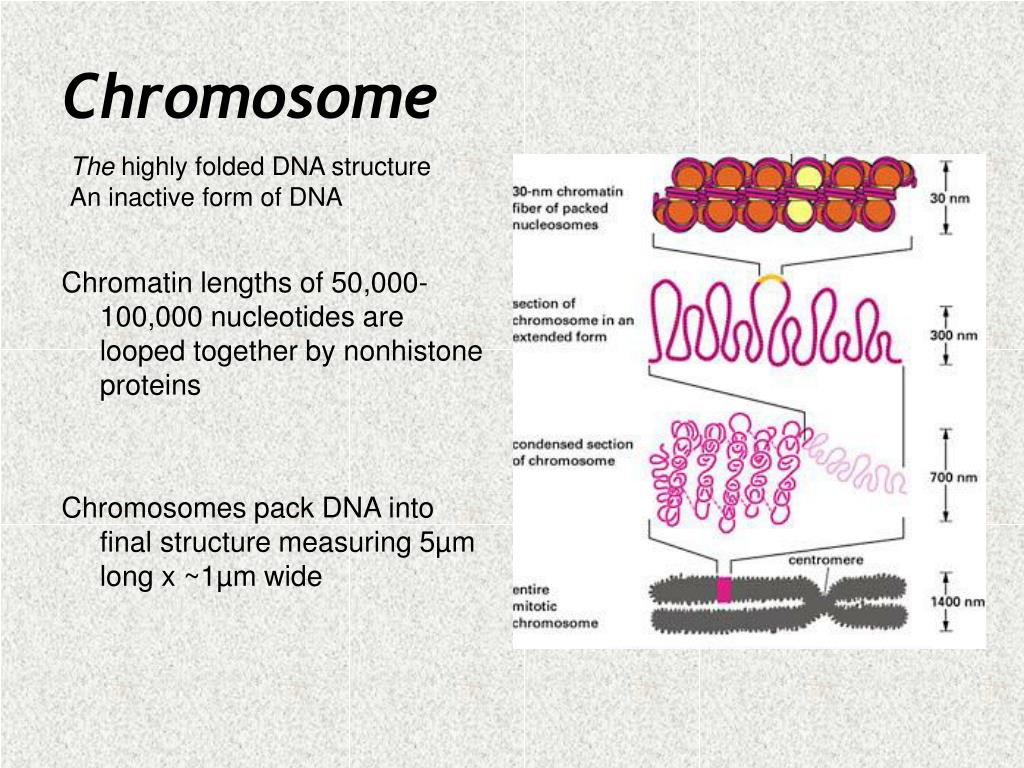 Chromosome

The highly folded DNA structure
An inactive form of DNA

Chromatin lengths of 50,000-100,000 nucleotides are looped together by nonhistone proteins

Chromosomes pack DNA into final structure measuring 5µm long x ~1µm wide

30-nm chromatin fiber of packed nucleosomes

30 nm

section of chromosome in an extended form

300 nm

condensed section of chromosome

700 nm

centromere

entire mitotic chromosome

1400 nm